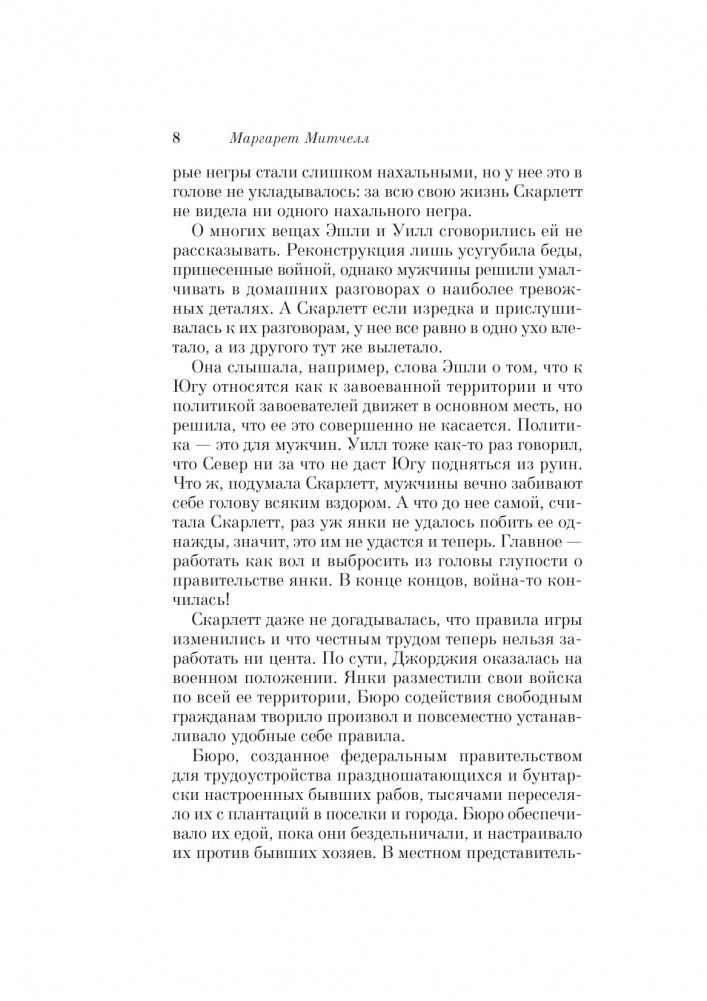 8 Маргарет Митчелл

рые негры стали слишком нахальными, но у нее это в голове не укладывалось: за всю свою жизнь Скарлетт не видела ни одного нахального негра.

О многих вещах Эшли и Уилл сговорились ей не рассказывать. Реконструкция лишь усугубила беды, принесенные войной, однако мужчины решили умалчивать в домашних разговорах о наиболее тревожных деталях. А Скарлетт если изредка и прислушивалась к их разговорам, у нее все равно в одно ухо влетало, а из другого тут же вылетало.

Она слышала, например, слова Эшли о том, что к Югу относятся как к завоеванной территории и что политикой завоевателей движет в основном месть, но решила, что ее это совершенно не касается. Политика — это для мужчин. Уилл тоже как-то раз говорил, что Север ни за что не даст Югу подняться из руин. Что ж, подумала Скарлетт, мужчины вечно забивают себе голову всяким вздором. А что до нее самой, считала Скарлетт, раз уж янки не удалось побить ее однажды, значит, это им не удастся и теперь. Главное — работать как вол и выбросить из головы глупости о правительстве янки. В конце концов, война-то кончилась!

Скарлетт даже не догадывалась, что правила игры изменились и что честным трудом теперь нельзя заработать ни цента. По сути, Джорджия оказалась на военном положении. Янки разместили свои войска по всей ее территории, Бюро содействия свободным гражданам творило произвол и повсеместно устанавливало удобные себе правила.

Бюро, созданное федеральным правительством для трудоустройства праздношатающихся и бунтарски настроенных бывших рабов, тысячами переселяло их с плантаций в поселки и города. Бюро обеспечивало их едой, пока они бездельничали, и настраивало их против бывших хозяев. В местном представитель-